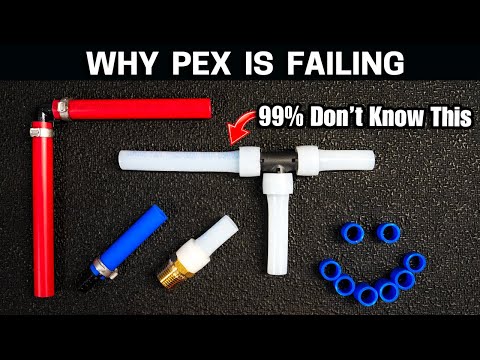 WHY PEX IS FAILING

99% Don't Know This